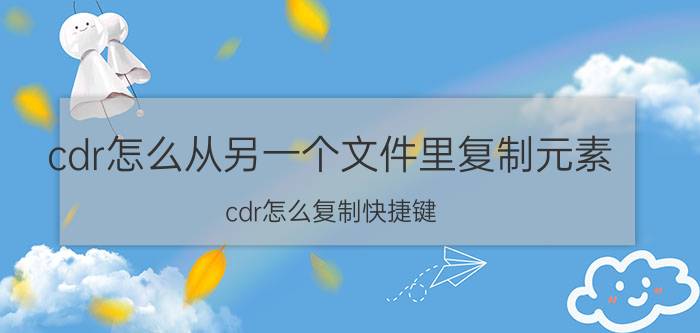 cdr怎么从另一个文件里复制元素

cdr怎么复制快捷键